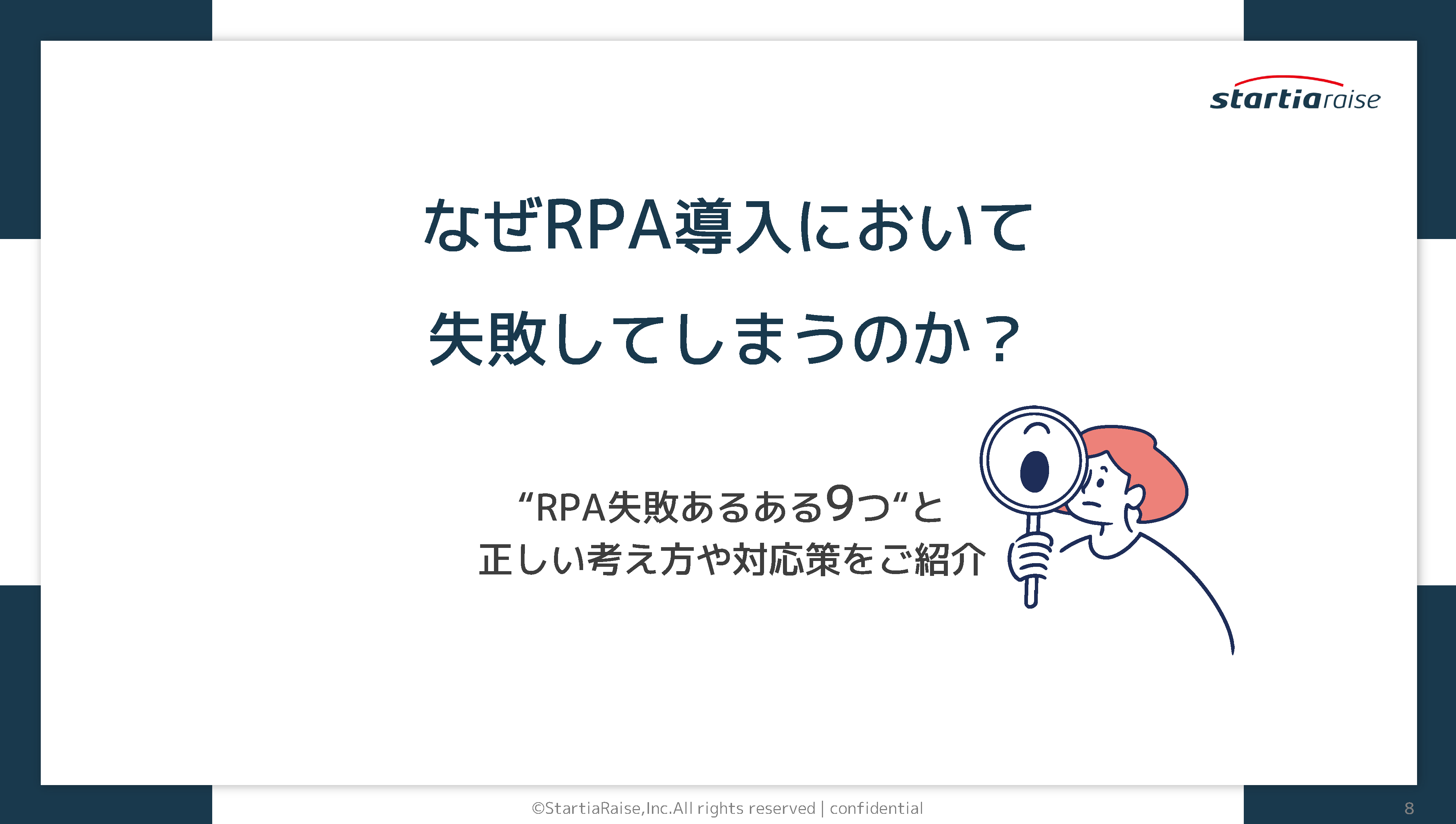 startiaraise

なぜRPA導入において
失敗してしまうのか？

“RPA失敗あるある9つ“と
正しい考え方や対応策をご紹介

©StartiaRaise,Inc.All rights reserved | confidential

8